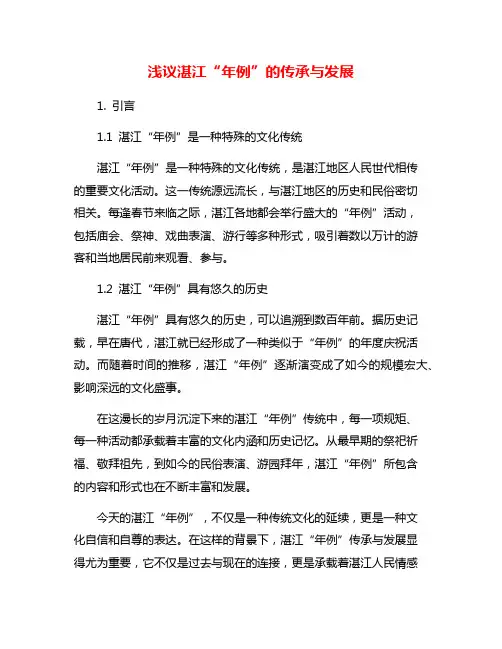 浅议湛江“年例”的传承与发展

1. 引言

1.1 湛江“年例”是一种特殊的文化传统

湛江“年例”是一种特殊的文化传统，是湛江地区人民世代相传的重要文化活动。这一传统源远流长，与湛江地区的历史和民俗密切相关。每逢春节来临之际，湛江各地都会举行盛大的“年例”活动，包括庙会、祭神、戏曲表演、游行等多种形式，吸引着数以万计的游客和当地居民前来观看、参与。

1.2 湛江“年例”具有悠久的历史

湛江“年例”具有悠久的历史，可以追溯到数百年前。据历史记载，早在唐代，湛江就已经形成了一种类似于“年例”的年度庆祝活动。而随着时间的推移，湛江“年例”逐渐演变成了如今的规模宏大、影响深远的文化盛事。

在这漫长的岁月沉淀下来的湛江“年例”传统中，每一项规矩、每一种活动都承载着丰富的文化内涵和历史记忆。从最早期的祭祀祈福、敬拜祖先，到如今的民俗表演、游园拜年，湛江“年例”所包含的内容和形式也在不断丰富和发展。

今天的湛江“年例”，不仅是一种传统文化的延续，更是一种文化自信和自尊的表达。在这样的背景下，湛江“年例”传承与发展显得尤为重要，它不仅是过去与现在的连接，更是承载着湛江人民情感